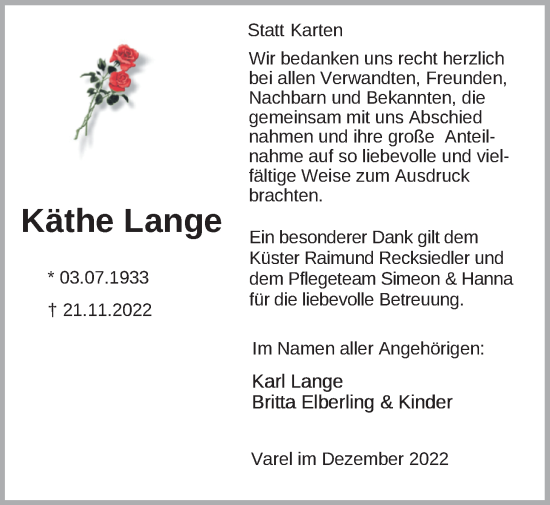 Käthe Lange

* 03.07.1933

† 21.11.2022

Statt Karten

Wir bedanken uns recht herzlich bei allen Verwandten, Freunden, Nachbarn und Bekannten, die gemeinsam mit uns Abschied nahmen und ihre große Anteilnahme auf so liebevolle und vielfältige Weise zum Ausdruck brachten.

Ein besonderer Dank gilt dem Küster Raimund Recksiedler und dem Pflegeteam Simeon & Hanna für die liebevolle Betreuung.

Im Namen aller Angehörigen:

Karl Lange
Britta Elberling & Kinder

Varel im Dezember 2022